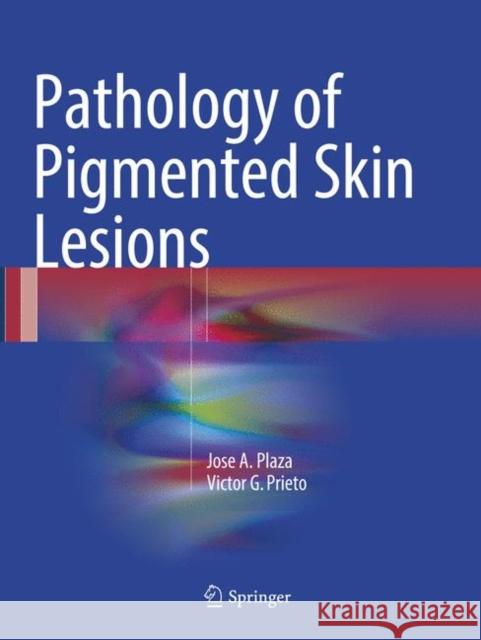 Pathology of Pigmented Skin Lesions

Jose A. Plaza
Victor G. Prieto

Springer